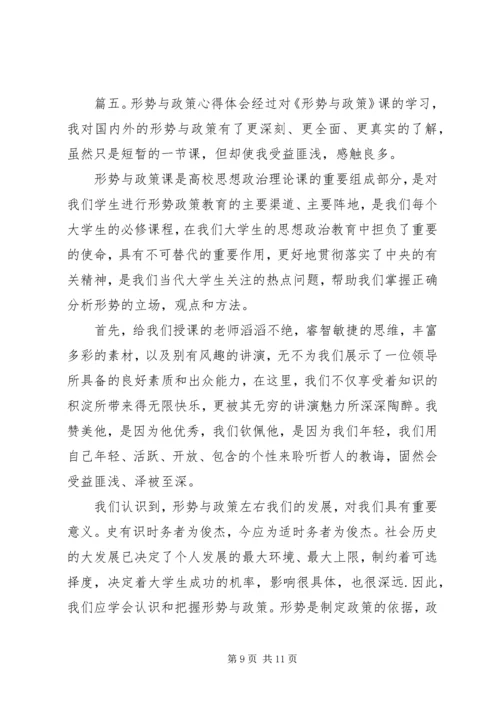 篇五。形势与政策心得体会经过对《形势与政策》课的学习，我对国内外的形势与政策有了更深刻、更全面、更真实的了解，虽然只是短暂的一节课，但却使我受益匪浅，感触良多。

形势与政策课是高校思想政治理论课的重要组成部分，是对我们学生进行形势政策教育的主要渠道、主要阵地，是我们每个大学生的必修课程，在我们大学生的思想政治教育中担负了重要的使命，具有不可替代的重要作用，更好地贯彻落实了中央的有关精神，是我们当代大学生关注的热点问题，帮助我们掌握正确分析形势的立场，观点和方法。

首先，给我们授课的老师滔滔不绝，睿智敏捷的思维，丰富多彩的素材，以及别有风趣的讲演，无不为我们展示了一位领导所具备的良好素质和出众能力，在这里，我们不仅享受着知识的积淀所带来得无限快乐，更被其无穷的讲演魅力所深深陶醉。我赞美他，是因为他优秀，我们钦佩他，是因为我们年轻，我们用自己年轻、活跃、开放、包含的个性来聆听哲人的教诲，固然会受益匪浅、泽被至深。

我们认识到，形势与政策左右我们的发展，对我们具有重要意义。史有识时务者为俊杰，今应为适时务者为俊杰。社会历史的大发展已决定了个人发展的最大环境、最大上限，制约着可选择度，决定着大学生成功的机率，影响很具体，也很深远.因此，我们应学会认识和把握形势与政策。形势是制定政策的依据，政

第 9 页 共 11 页